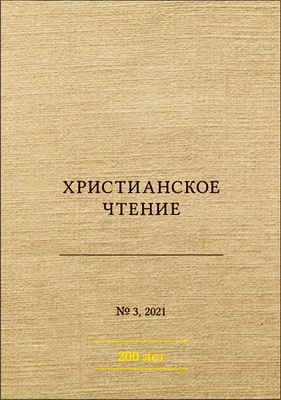 ХРИСТИАНСКОЕ
ЧТЕНИЕ

№ 3, 2021

200 лет